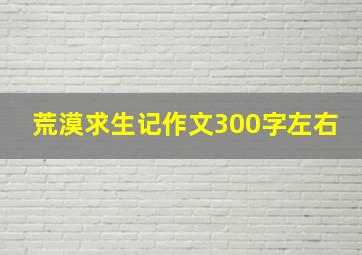 荒漠求生记作文300字左右